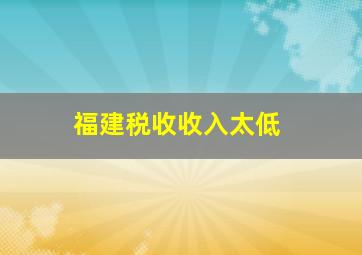 福建税收收入太低